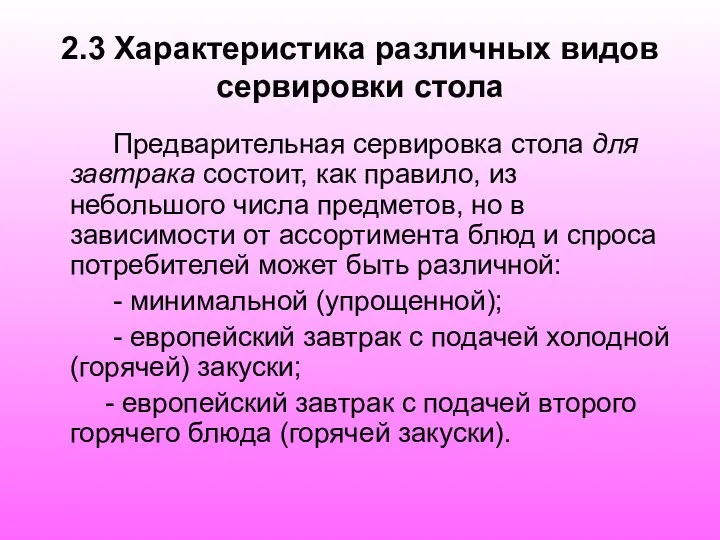 2.3 Характеристика различных видов сервировки стола

Предварительная сервировка стола для завтрака состоит, как правило, из небольшого числа предметов, но в зависимости от ассортимента блюд и спроса потребителей может быть различной:

- минимальной (упрощенной);

- европейский завтрак с подачей холодной (горячей) закуски;

- европейский завтрак с подачей второго горячего блюда (горячей закуски).